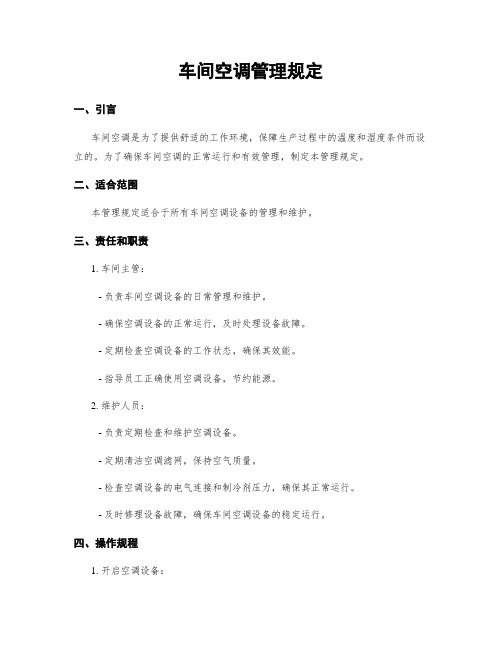 车间空调管理规定

一、引言

车间空调是为了提供舒适的工作环境，保障生产过程中的温度和湿度条件而设立的。为了确保车间空调的正常运行和有效管理，制定本管理规定。

二、适合范围

本管理规定适合于所有车间空调设备的管理和维护。

三、责任和职责

1. 车间主管：

- 负责车间空调设备的日常管理和维护。

- 确保空调设备的正常运行，及时处理设备故障。

- 定期检查空调设备的工作状态，确保其效能。

- 指导员工正确使用空调设备，节约能源。

2. 维护人员：

- 负责定期检查和维护空调设备。

- 定期清洁空调滤网，保持空气质量。

- 检查空调设备的电气连接和制冷剂压力，确保其正常运行。

- 及时修理设备故障，确保车间空调设备的稳定运行。

四、操作规程

1. 开启空调设备：